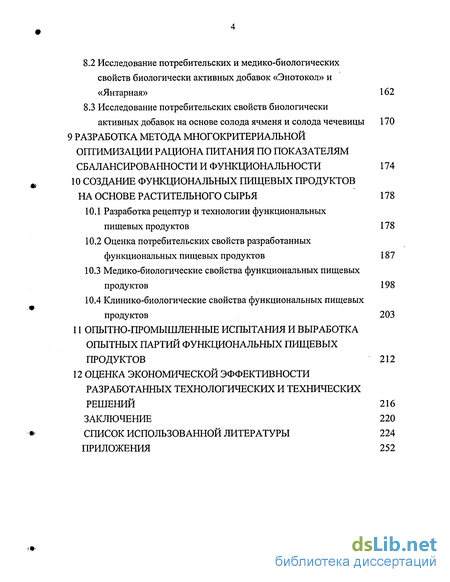 4

8.2 Исследование потребительских и медико-биологических свойств биологически активных добавок «Энотокол» и «Янтарная» 162

8.3 Исследование потребительских свойств биологически активных добавок на основе солода ячменя и солода чечевицы 170

9 РАЗРАБОТКА МЕТОДА МНОГОКРИТЕРИАЛЬНОЙ ОПТИМИЗАЦИИ РАЦИОНА ПИТАНИЯ ПО ПОКАЗАТЕЛЯМ СБАЛАНСИРОВАННОСТИ И ФУНКЦИОНАЛЬНОСТИ 174

10 СОЗДАНИЕ ФУНКЦИОНАЛЬНЫХ ПИЩЕВЫХ ПРОДУКТОВ НА ОСНОВЕ РАСТИТЕЛЬНОГО СЫРЬЯ 178

10.1 Разработка рецептур и технологии функциональных пищевых продуктов 178

10.2 Оценка потребительских свойств разработанных функциональных пищевых продуктов 187

10.3 Медико-биологические свойства функциональных пищевых продуктов 198

10.4 Клинико-биологические свойства функциональных пищевых продуктов 203

11 ОПЫТНО-ПРОМЫШЛЕННЫЕ ИСПЫТАНИЯ И ВЫРАБОТКА ОПЫТНЫХ ПАРТИЙ ФУНКЦИОНАЛЬНЫХ ПИЩЕВЫХ ПРОДУКТОВ 212

12 ОЦЕНКА ЭКОНОМИЧЕСКОЙ ЭФФЕКТИВНОСТИ РАЗРАБОТАННЫХ ТЕХНОЛОГИЧЕСКИХ И ТЕХНИЧЕСКИХ РЕШЕНИЙ 216

ЗАКЛЮЧЕНИЕ 220

СПИСОК ИСПОЛЬЗОВАННОЙ ЛИТЕРАТУРЫ 224

ПРИЛОЖЕНИЯ 252

dsLib.net
библиотека диссертаций